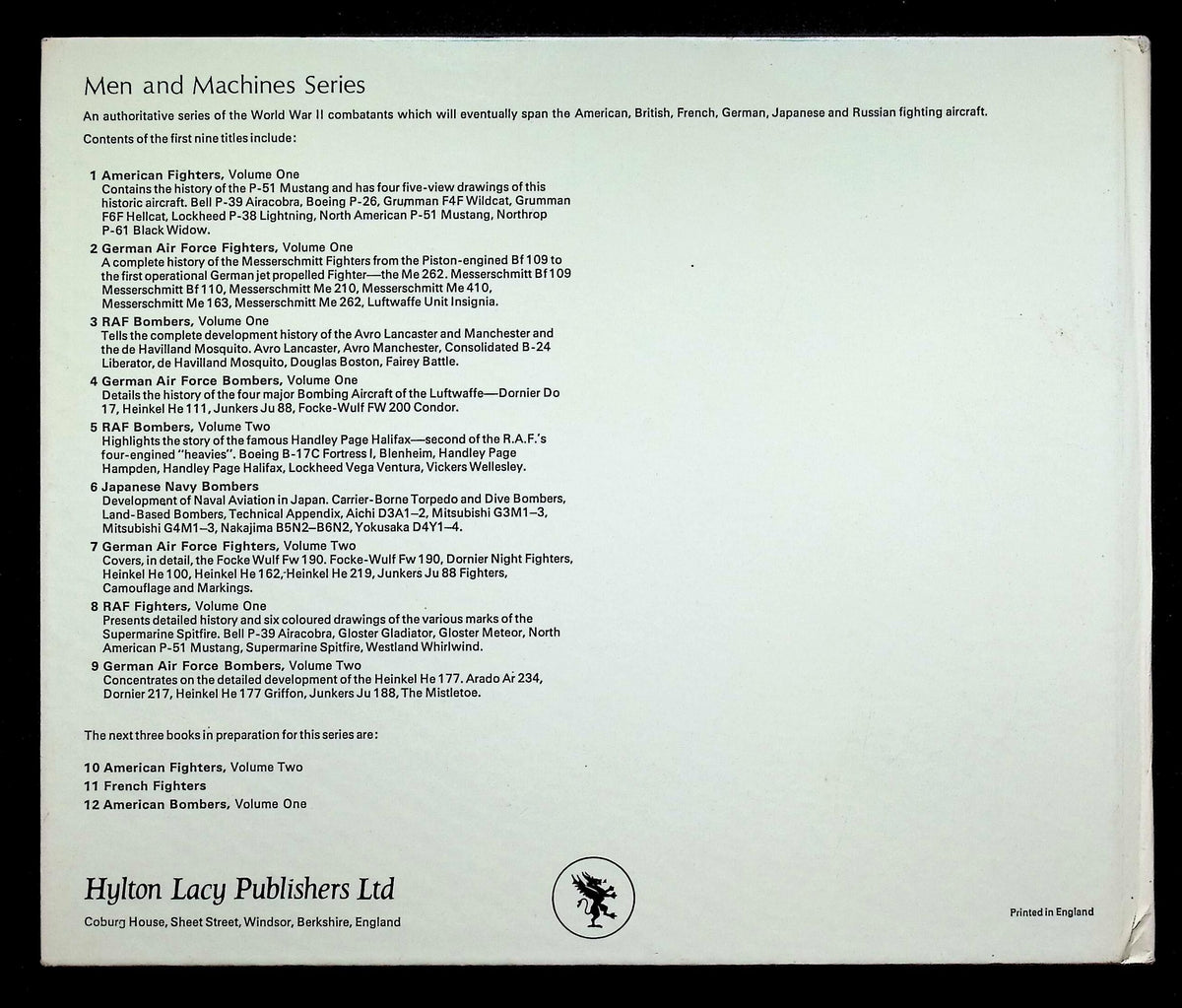 Men and Machines Series

An authoritative series of the World War II combatants which will eventually span the American, British, French, German, Japanese and Russian fighting aircraft.

Contents of the first nine titles include:

1 American Fighters, Volume One
Contains the history of the P-51 Mustang and has four five-view drawings of this historic aircraft. Bell P-39 Airacobra, Boeing P-26, Grumman F4F Wildcat, Grumman F6F Hellcat, Lockheed P-38 Lightning, North American P-51 Mustang, Northrop P-61 Black Widow.

2 German Air Force Fighters, Volume One
A complete history of the Messerschmitt Fighters from the Piston-engined Bf 109 to the first operational German jet propelled Fighter—the Me 262. Messerschmitt Bf 109 Messerschmitt Bf 110, Messerschmitt Me 210, Messerschmitt Me 410, Messerschmitt Me 163, Messerschmitt Me 262, Luftwaffe Unit Insignia.

3 RAF Bombers, Volume One
Tells the complete development history of the Avro Lancaster and Manchester and the de Havilland Mosquito. Avro Lancaster, Avro Manchester, Consolidated B-24 Liberator, de Havilland Mosquito, Douglas Boston, Fairey Battle.

4 German Air Force Bombers, Volume One
Details the history of the four major Bombing Aircraft of the Luftwaffe—Dornier Do 17, Heinkel He 111, Junkers Ju 88, Focke-Wulf FW 200 Condor.

5 RAF Bombers, Volume Two
Highlights the story of the famous Handley Page Halifax—second of the R.A.F.'s four-engined "heavies". Boeing B-17C Fortress I, Blenheim, Handley Page Hampden, Handley Page Halifax, Lockheed Vega Ventura, Vickers Wellesley.

6 Japanese Navy Bombers
Development of Naval Aviation in Japan. Carrier-Borne Torpedo and Dive Bombers, Land-Based Bombers, Technical Appendix, Aichi D3A1–2, Mitsubishi G3M1–3, Mitsubishi G4M1–3, Nakajima B5N2–B6N2, Yokusaka D4Y1–4.

7 German Air Force Fighters, Volume Two
Covers, in detail, the Focke Wulf Fw 190. Focke-Wulf Fw 190, Dornier Night Fighters, Heinkel He 100, Heinkel He 162, Heinkel He 219, Junkers Ju 88 Fighters, Camouflage and Markings.

8 RAF Fighters, Volume One
Presents detailed history and six coloured drawings of the various marks of the Supermarine Spitfire. Bell P-39 Airacobra, Gloster Gladiator, Gloster Meteor, North American P-51 Mustang, Supermarine Spitfire, Westland Whirlwind.

9 German Air Force Bombers, Volume Two
Concentrates on the detailed development of the Heinkel He 177. Arado Ar 234, Dornier 217, Heinkel He 177 Griffon, Junkers Ju 188, The Mistletoe.

The next three books in preparation for this series are:

10 American Fighters, Volume Two
11 French Fighters
12 American Bombers, Volume One

Hylton Lacy Publishers Ltd
Coburg House, Sheet Street, Windsor, Berkshire, England

Printed in England